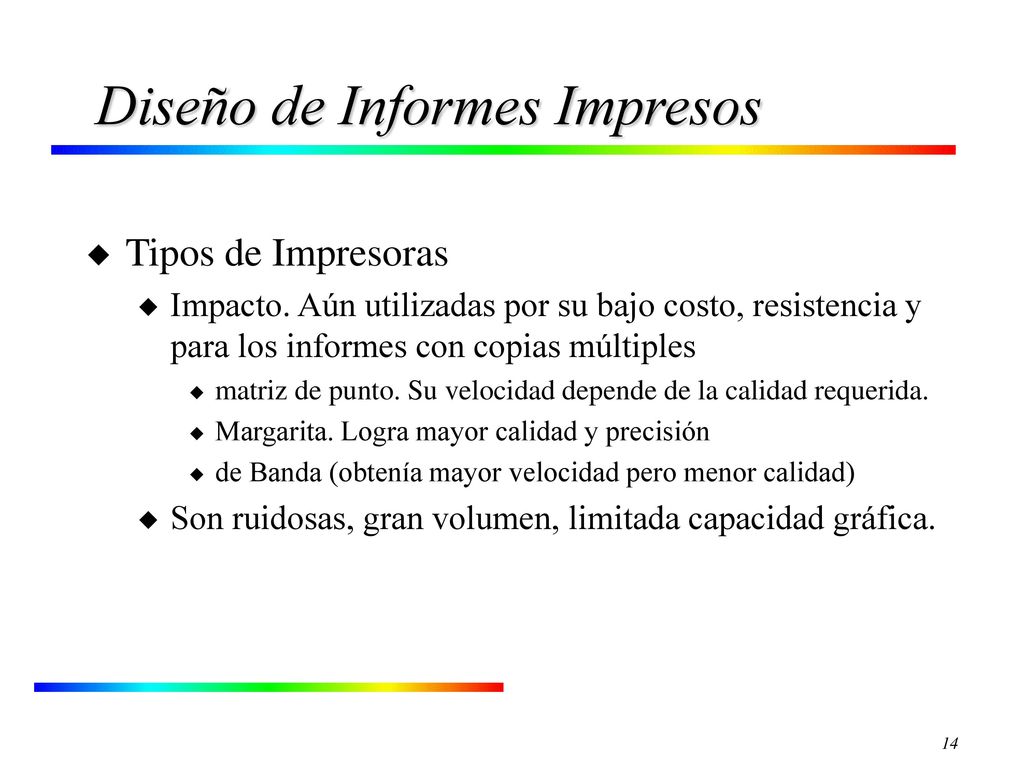 Diseño de Informes Impresos

Tipos de Impresoras

Impacto. Aún utilizadas por su bajo costo, resistencia y para los informes con copias múltiples

matriz de punto. Su velocidad depende de la calidad requerida.

Margarita. Logra mayor calidad y precisión

de Banda (obtenía mayor velocidad pero menor calidad)

Son ruidosas, gran volumen, limitada capacidad gráfica.

14